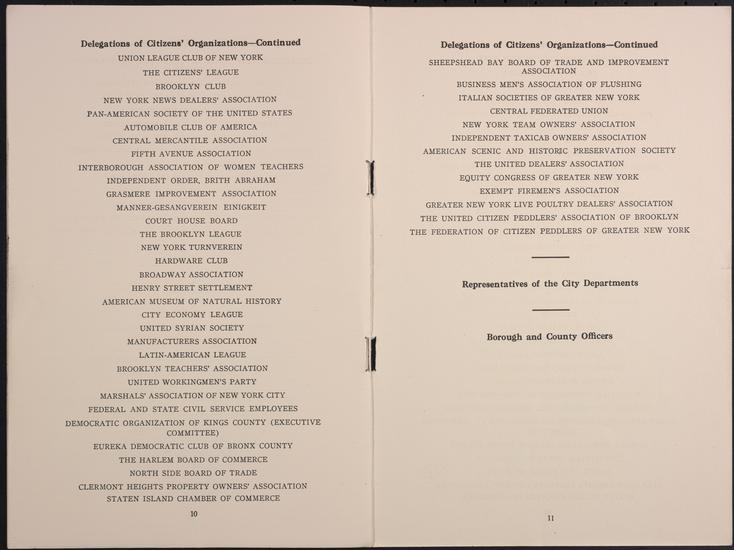 Delegations of Citizens' Organizations—Continued

UNION LEAGUE CLUB OF NEW YORK

THE CITIZENS' LEAGUE

BROOKLYN CLUB

NEW YORK NEWS DEALERS' ASSOCIATION

PAN-AMERICAN SOCIETY OF THE UNITED STATES

AUTOMOBILE CLUB OF AMERICA

CENTRAL MERCANTILE ASSOCIATION

FIFTH AVENUE ASSOCIATION

INTERBOROUGH ASSOCIATION OF WOMEN TEACHERS

INDEPENDENT ORDER, BRITH ABRAHAM

GRASMERE IMPROVEMENT ASSOCIATION

MANNER-GESANGVEREIN EINIGKEIT

COURT HOUSE BOARD

THE BROOKLYN LEAGUE

NEW YORK TURNVEREIN

HARDWARE CLUB

BROADWAY ASSOCIATION

HENRY STREET SETTLEMENT

AMERICAN MUSEUM OF NATURAL HISTORY

CITY ECONOMY LEAGUE

UNITED SYRIAN SOCIETY

MANUFACTURERS ASSOCIATION

LATIN-AMERICAN LEAGUE

BROOKLYN TEACHERS' ASSOCIATION

UNITED WORKINGMEN'S PARTY

MARSHALS' ASSOCIATION OF NEW YORK CITY

FEDERAL AND STATE CIVIL SERVICE EMPLOYEES

DEMOCRATIC ORGANIZATION OF KINGS COUNTY (EXECUTIVE COMMITTEE)

EUREKA DEMOCRATIC CLUB OF BRONX COUNTY

THE HARLEM BOARD OF COMMERCE

NORTH SIDE BOARD OF TRADE

CLERMONT HEIGHTS PROPERTY OWNERS' ASSOCIATION

STATEN ISLAND CHAMBER OF COMMERCE

10

Delegations of Citizens' Organizations—Continued

SHEEPSHEAD BAY BOARD OF TRADE AND IMPROVEMENT ASSOCIATION

BUSINESS MEN'S ASSOCIATION OF FLUSHING

ITALIAN SOCIETIES OF GREATER NEW YORK

CENTRAL FEDERATED UNION

NEW YORK TEAM OWNERS' ASSOCIATION

INDEPENDENT TAXICAB OWNERS' ASSOCIATION

AMERICAN SCENIC AND HISTORIC PRESERVATION SOCIETY

THE UNITED DEALERS' ASSOCIATION

EQUITY CONGRESS OF GREATER NEW YORK

EXEMPT FIREMEN'S ASSOCIATION

GREATER NEW YORK LIVE POULTRY DEALERS' ASSOCIATION

THE UNITED CITIZEN PEDDLERS' ASSOCIATION OF BROOKLYN

THE FEDERATION OF CITIZEN PEDDLERS OF GREATER NEW YORK

Representatives of the City Departments

Borough and County Officers

11